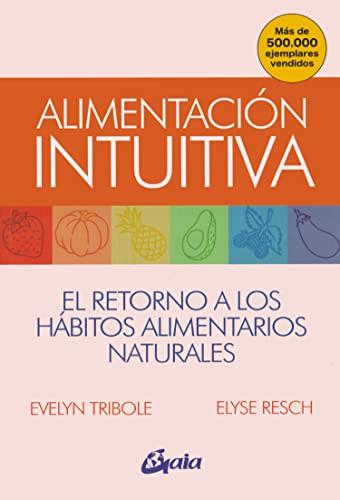 Más de 500.000 ejemplares vendidos

ALIMENTACIÓN INTUITIVA

EL RETORNO A LOS HÁBITOS ALIMENTARIOS NATURALES

EVELYN TRIBOLE

ELYSE RESCH

Gaia